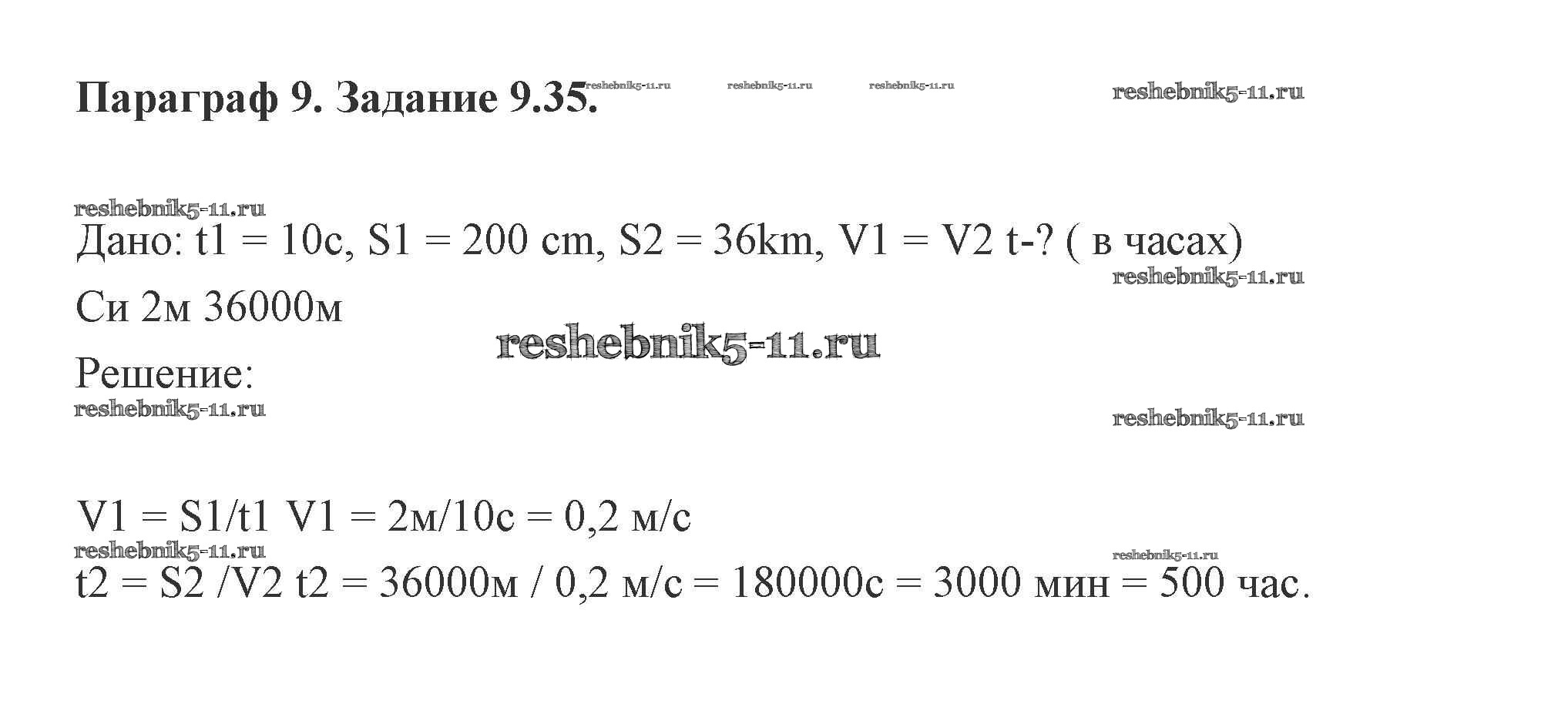 Параграф 9. Задание 9.35.

Дано: t1 = 10с, S1 = 200 cm, S2 = 36km, V1 = V2 t-? ( в часах)

Си 2м 36000м

Решение:

V1 = S1/t1 V1 = 2м/10с = 0,2 м/с

t2 = S2 /V2 t2 = 36000м / 0,2 м/с = 180000с = 3000 мин = 500 час.

reshebnik5-11.ru